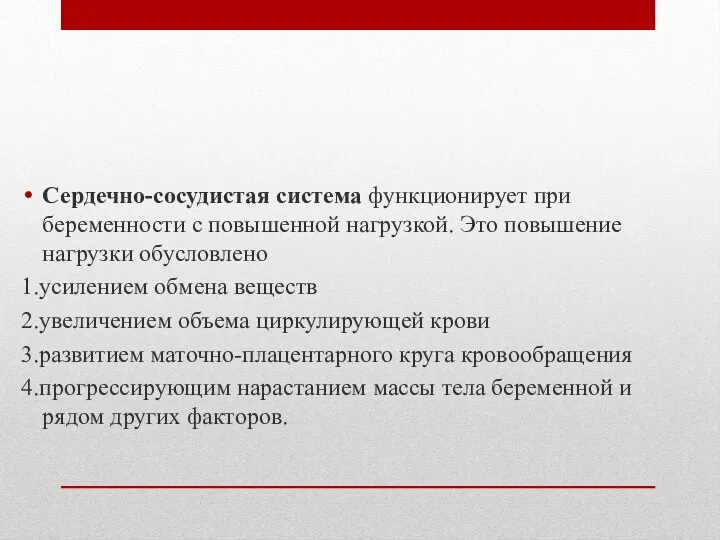 • Сердечно-сосудистая система функционирует при беременности с повышенной нагрузкой. Это повышение нагрузки обусловлено

1.усилением обмена веществ

2.увеличением объема циркулирующей крови

3.развитием маточно-плацентарного круга кровообращения

4.прогрессирующим нарастанием массы тела беременной и рядом других факторов.